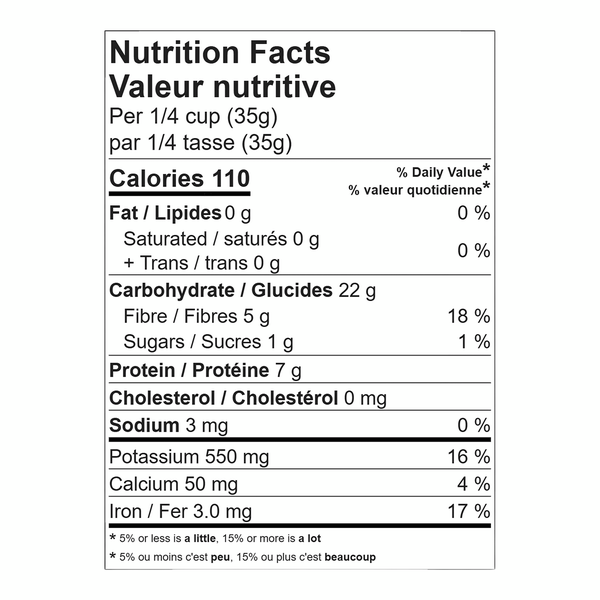 Nutrition Facts
Valeur nutritive
Per 1/4 cup (35g)
par 1/4 tasse (35g)

| Calories 110 | % Daily Value* % valeur quotidienne* |
|---|---|
| Fat / Lipides 0 g | 0 % |
| Saturated / saturés 0 g + Trans / trans 0 g | 0 % |
| Carbohydrate / Glucides 22 g | |
| Fibre / Fibres 5 g | 18 % |
| Sugars / Sucres 1 g | 1 % |
| Protein / Protéine 7 g | |
| Cholesterol / Cholestérol 0 mg | |
| Sodium 3 mg | 0 % |
| Potassium 550 mg | 16 % |
| Calcium 50 mg | 4 % |
| Iron / Fer 3.0 mg | 17 % |

* 5% or less is a little, 15% or more is a lot
* 5% ou moins c'est peu, 15% ou plus c'est beaucoup